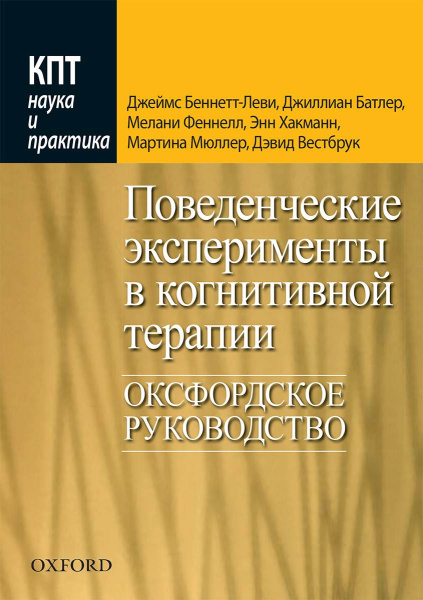 КПТ
наука
и
практика

Джеймс Беннетт-Леви, Джиллиан Батлер, Мелани Феннелл, Энн Хакманн, Мартина Мюллер, Дэвид Вестбрук

Поведенческие эксперименты в когнитивной терапии

ОКСФОРДСКОЕ РУКОВОДСТВО

OXFORD